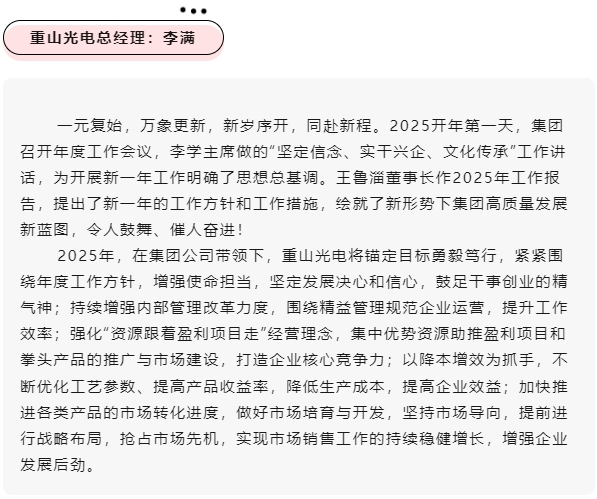 重山光电总经理：李满

一元复始，万象更新，新岁序开，同赴新程。2025开年第一天，集团召开年度工作会议，李学主席做的“坚定信念、实干兴企、文化传承”工作讲话，为开展新一年工作明确了思想总基调。王鲁淄董事长作2025年工作报告，提出了新一年的工作方针和工作措施，绘就了新形势下集团高质量发展新蓝图，令人鼓舞、催人奋进！

2025年，在集团公司带领下，重山光电将锚定目标勇毅笃行，紧紧围绕年度工作方针，增强使命担当，坚定发展决心和信心，鼓足干事创业的精气神；持续增强内部管理改革力度，围绕精益管理规范企业运营，提升工作效率；强化“资源跟着盈利项目走”经营理念，集中优势资源助推盈利项目和拳头产品的推广与市场建设，打造企业核心竞争力；以降本增效为抓手，不断优化工艺参数、提高产品收益率，降低生产成本，提高企业效益；加快推进各类产品的市场转化进度，做好市场培育与开发，坚持市场导向，提前进行战略布局，抢占市场先机，实现市场销售工作的持续稳健增长，增强企业发展后劲。